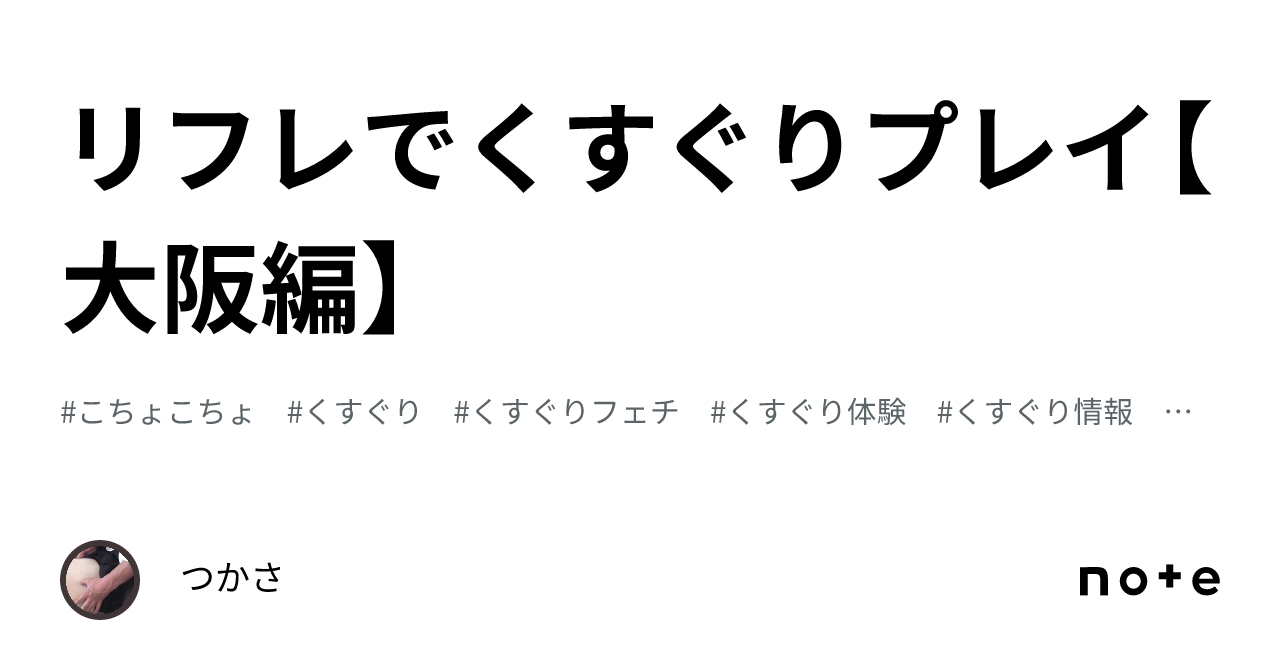 リフレでくすぐりプレイ【大阪編】

#こちょこちょ #くすぐり #くすぐりフェチ #くすぐり体験 #くすぐり情報 …

つかさ

note